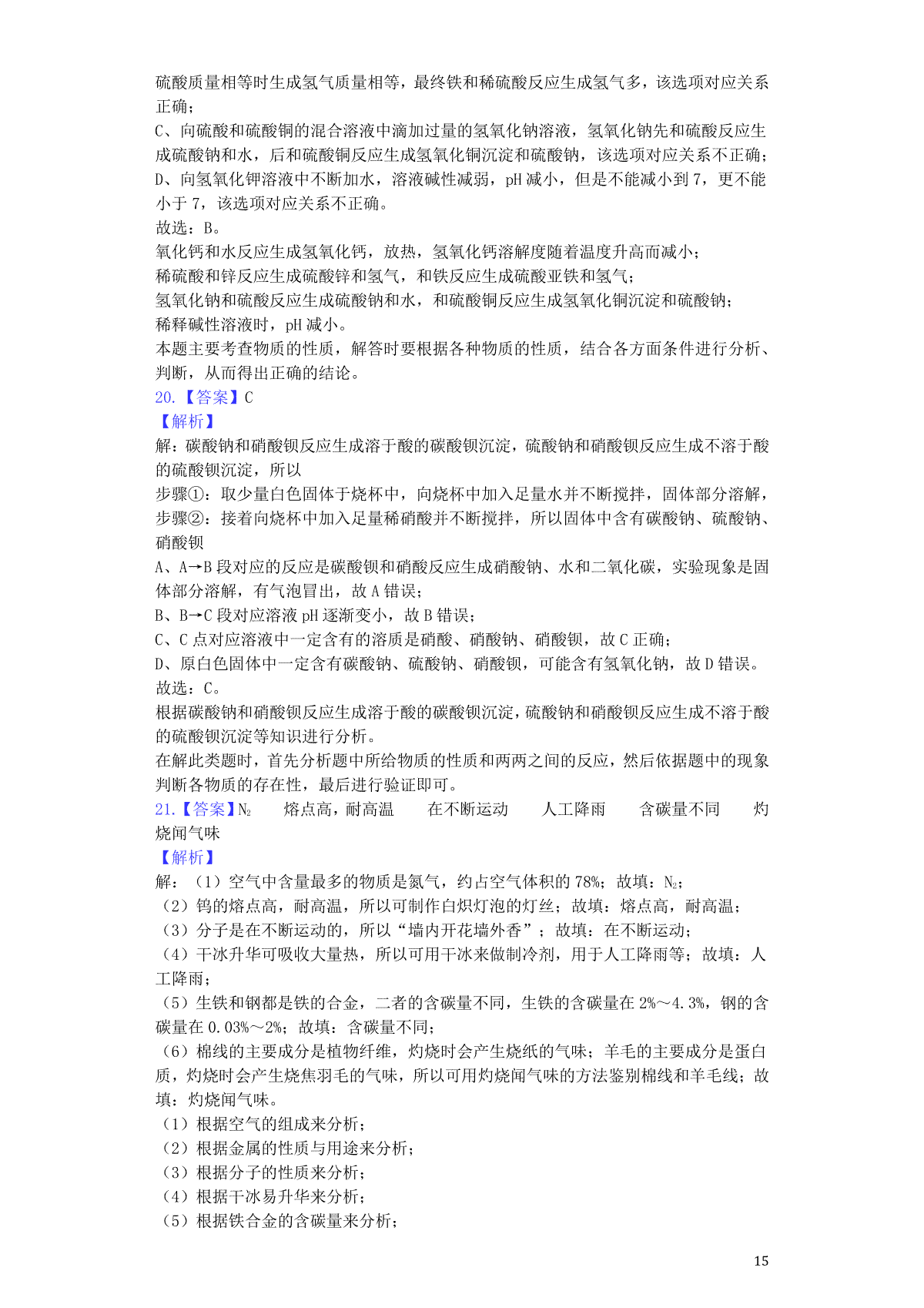 硫酸质量相等时生成氢气质量相等，最终铁和稀硫酸反应生成氢气多，该选项对应关系正确；
C、向硫酸和硫酸铜的混合溶液中滴加过量的氢氧化钠溶液，氢氧化钠先和硫酸反应生成硫酸钠和水，后和硫酸铜反应生成氢氧化铜沉淀和硫酸钠，该选项对应关系不正确；
D、向氢氧化钾溶液中不断加水，溶液碱性减弱，pH 减小，但是不能减小到 7，更不能小于 7，该选项对应关系不正确。
故选：B。
氧化钙和水反应生成氢氧化钙，放热，氢氧化钙溶解度随着温度升高而减小；
稀硫酸和锌反应生成硫酸锌和氢气，和铁反应生成硫酸亚铁和氢气；
氢氧化钠和硫酸反应生成硫酸钠和水，和硫酸铜反应生成氢氧化铜沉淀和硫酸钠；
稀释碱性溶液时，pH 减小。
本题主要考查物质的性质，解答时要根据各种物质的性质，结合各方面条件进行分析、判断，从而得出正确的结论。
20.【答案】C
【解析】
解：碳酸钠和硝酸钡反应生成溶于酸的碳酸钡沉淀，硫酸钠和硝酸钡反应生成不溶于酸的硫酸钡沉淀，所以
步骤①：取少量白色固体于烧杯中，向烧杯中加入足量水并不断搅拌，固体部分溶解，
步骤②：接着向烧杯中加入足量稀硝酸并不断搅拌，所以固体中含有碳酸钠、硫酸钠、硝酸钡
A、A→B 段对应的反应是碳酸钡和硝酸反应生成硝酸钠、水和二氧化碳，实验现象是固体部分溶解，有气泡冒出，故 A 错误；
B、B→C 段对应溶液 pH 逐渐变小，故 B 错误；
C、C 点对应溶液中一定含有的溶质是硝酸、硝酸钠、硝酸钡，故 C 正确；
D、原白色固体中一定含有碳酸钠、硫酸钠、硝酸钡，可能含有氢氧化钠，故 D 错误。
故选：C。
根据碳酸钠和硝酸钡反应生成溶于酸的碳酸钡沉淀，硫酸钠和硝酸钡反应生成不溶于酸的硫酸钡沉淀等知识进行分析。
在解此类题时，首先分析题中所给物质的性质和两两之间的反应，然后依据题中的现象判断各物质的存在性，最后进行验证即可。
21.【答案】$N_2$ 熔点高，耐高温 在不断运动 人工降雨 含碳量不同 灼烧闻气味
【解析】
解：（1）空气中含量最多的物质是氮气，约占空气体积的 78%；故填：$N_2$；
（2）钨的熔点高，耐高温，所以可制作白炽灯泡的灯丝；故填：熔点高，耐高温；
（3）分子是在不断运动的，所以“墙内开花墙外香”；故填：在不断运动；
（4）干冰升华可吸收大量热，所以可用干冰来做制冷剂，用于人工降雨等；故填：人工降雨；
（5）生铁和钢都是铁的合金，二者的含碳量不同，生铁的含碳量在 2%～4.3%，钢的含碳量在 0.03%～2%；故填：含碳量不同；
（6）棉线的主要成分是植物纤维，灼烧时会产生烧纸的气味；羊毛的主要成分是蛋白质，灼烧时会产生烧焦羽毛的气味，所以可用灼烧闻气味的方法鉴别棉线和羊毛线；故填：灼烧闻气味。
（1）根据空气的组成来分析；
（2）根据金属的性质与用途来分析；
（3）根据分子的性质来分析；
（4）根据干冰易升华来分析；
（5）根据铁合金的含碳量来分析；

15